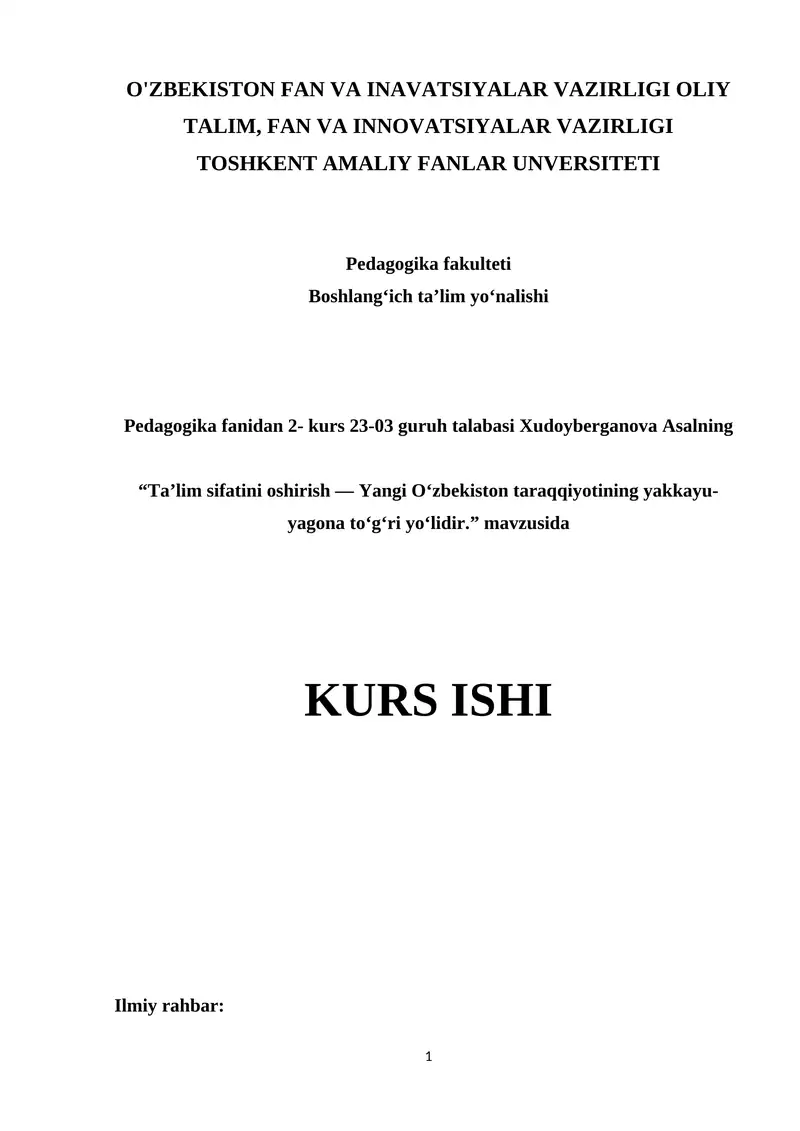 O'ZBEKISTON FAN VA INAVATSIYALAR VAZIRLIGI OLIY TALIM, FAN VA INNOVATSIYALAR VAZIRLIGI
TOSHKENT AMALIY FANLAR UNVERSITETI

Pedagogika fakulteti
Boshlang'ich ta'lim yo'nalishi

Pedagogika fanidan 2- kurs 23-03 guruh talabasi Xudoyberganova Asalning

"Ta'lim sifatini oshirish — Yangi O'zbekiston taraqqiyotining yakkayu-yagona to'g'ri yo'lidir." mavzusida

KURS ISHI

Ilmiy rahbar:

1